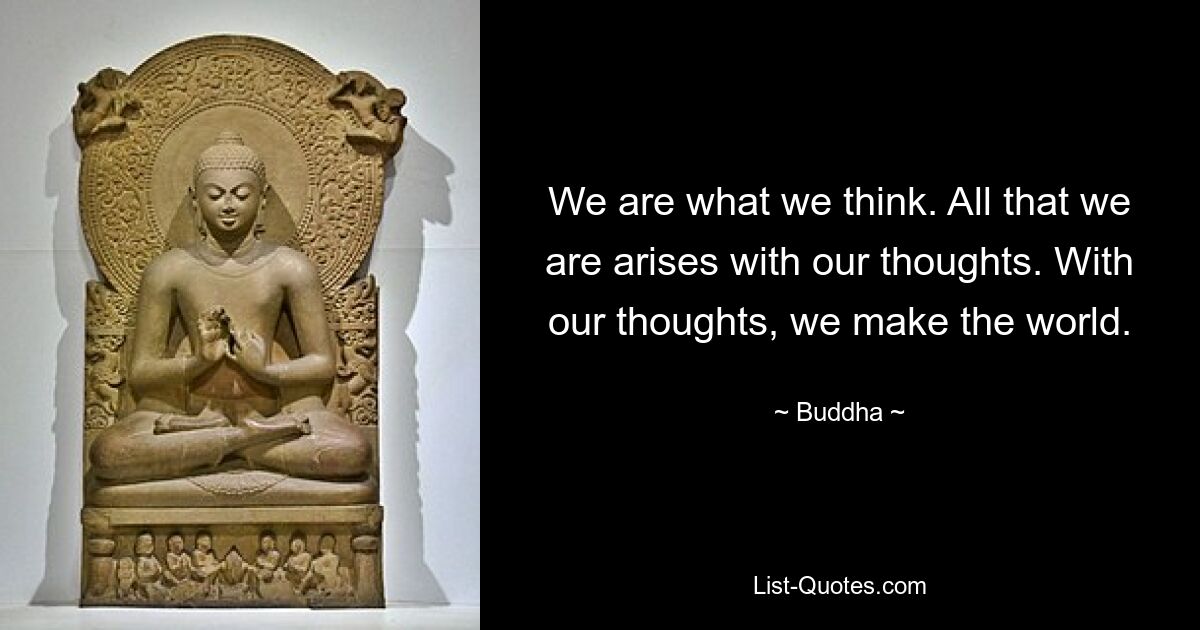 We are what we think. All that we are arises with our thoughts. With our thoughts, we make the world.

~ Buddha ~

List-Quotes.com